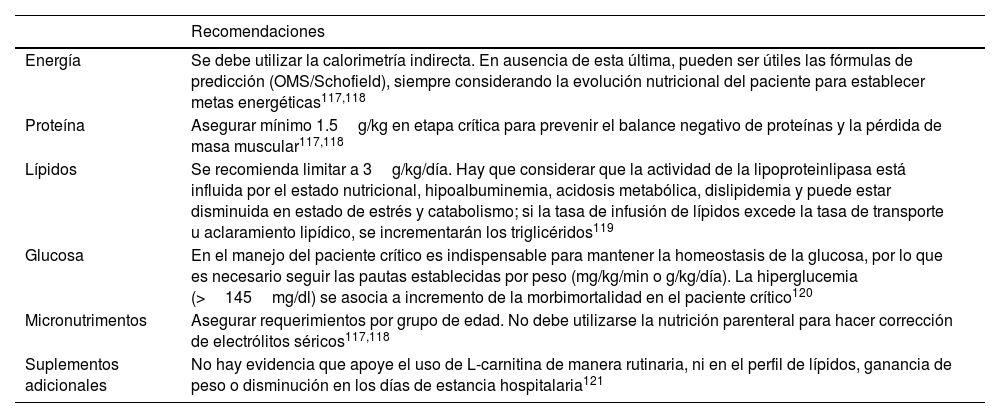 | | Recomendaciones |
|---|---|
| Energía | Se debe utilizar la calorimetría indirecta. En ausencia de esta última, pueden ser útiles las fórmulas de predicción (OMS/Schofield), siempre considerando la evolución nutricional del paciente para establecer metas energéticas$^{117,118}$ |
| Proteína | Asegurar mínimo 1.5 g/kg en etapa crítica para prevenir el balance negativo de proteínas y la pérdida de masa muscular$^{117,118}$ |
| Lípidos | Se recomienda limitar a 3 g/kg/día. Hay que considerar que la actividad de la lipoproteinlipasa está influida por el estado nutricional, hipoalbuminemia, acidosis metabólica, dislipidemia y puede estar disminuida en estado de estrés y catabolismo; si la tasa de infusión de lípidos excede la tasa de transporte u aclaramiento lipídico, se incrementarán los triglicéridos$^{119}$ |
| Glucosa | En el manejo del paciente crítico es indispensable para mantener la homeostasis de la glucosa, por lo que es necesario seguir las pautas establecidas por peso (mg/kg/min o g/kg/día). La hiperglucemia (> 145 mg/dl) se asocia a incremento de la morbimortalidad en el paciente crítico$^{120}$ |
| Micronutrimentos | Asegurar requerimientos por grupo de edad. No debe utilizarse la nutrición parenteral para hacer corrección de electrólitos séricos$^{117,118}$ |
| Suplementos adicionales | No hay evidencia que apoye el uso de L-carnitina de manera rutinaria, ni en el perfil de lípidos, ganancia de peso o disminución en los días de estancia hospitalaria$^{121}$ |